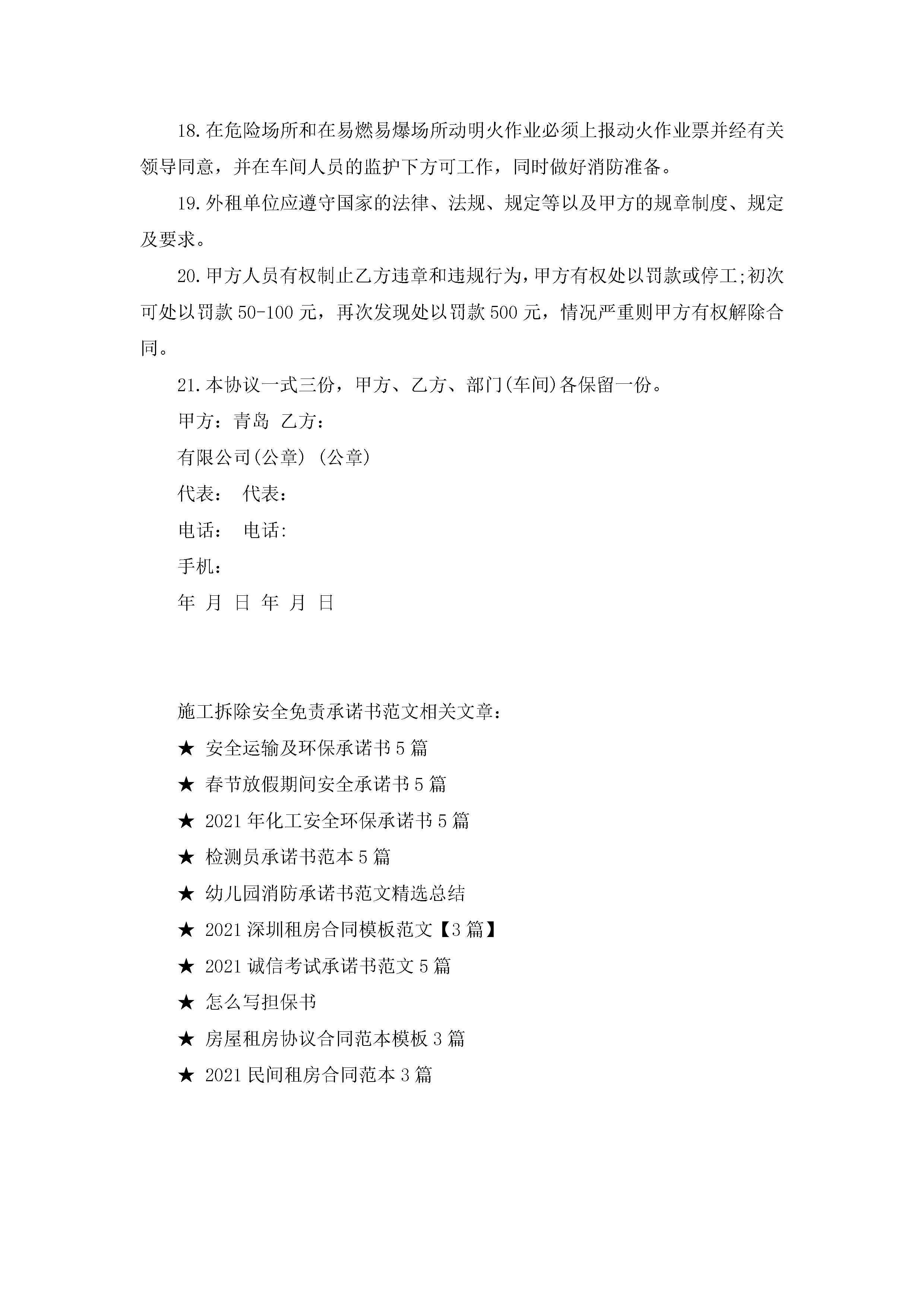 18.在危险场所和在易燃易爆场所动明火作业必须上报动火作业票并经有关领导同意，并在车间人员的监护下方可工作，同时做好消防准备。

19.外租单位应遵守国家的法律、法规、规定等以及甲方的规章制度、规定及要求。

20.甲方人员有权制止乙方违章和违规行为，甲方有权处以罚款或停工;初次可处以罚款50-100元，再次发现处以罚款500元，情况严重则甲方有权解除合同。

21.本协议一式三份，甲方、乙方、部门(车间)各保留一份。

甲方：青岛 乙方：

有限公司(公章) (公章)

代表： 代表：

电话： 电话:

手机：

年 月 日 年 月 日

施工拆除安全免责承诺书范文相关文章：

★ 安全运输及环保承诺书5篇

★ 春节放假期间安全承诺书5篇

★ 2021年化工安全环保承诺书5篇

★ 检测员承诺书范本5篇

★ 幼儿园消防承诺书范文精选总结

★ 2021深圳租房合同模板范文【3篇】

★ 2021诚信考试承诺书范文5篇

★ 怎么写担保书

★ 房屋租房协议合同范本模板3篇

★ 2021民间租房合同范本3篇